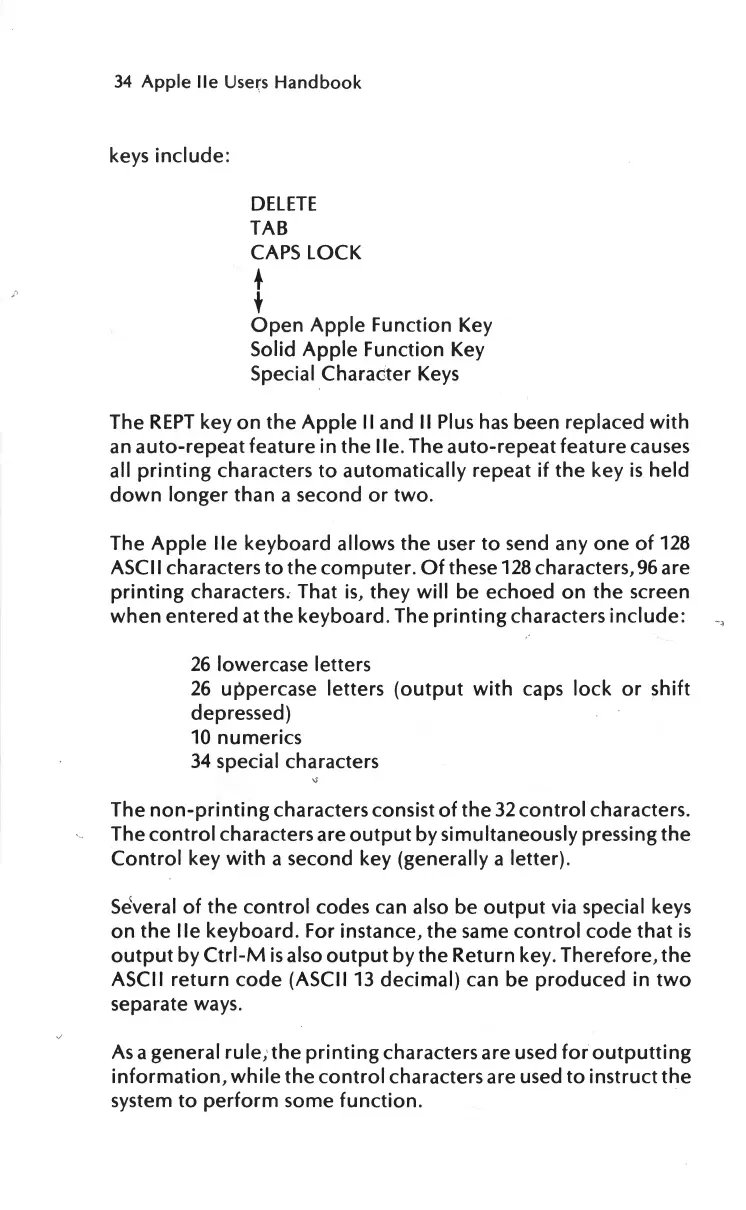 34 Apple IIe Users Handbook

keys include:

DELETE
TAB
CAPS LOCK
↑
↓
Open Apple Function Key
Solid Apple Function Key
Special Character Keys

The REPT key on the Apple II and II Plus has been replaced with an auto-repeat feature in the IIe. The auto-repeat feature causes all printing characters to automatically repeat if the key is held down longer than a second or two.

The Apple IIe keyboard allows the user to send any one of 128 ASCII characters to the computer. Of these 128 characters, 96 are printing characters. That is, they will be echoed on the screen when entered at the keyboard. The printing characters include:

26 lowercase letters
26 uppercase letters (output with caps lock or shift depressed)
10 numerics
34 special characters

The non-printing characters consist of the 32 control characters. The control characters are output by simultaneously pressing the Control key with a second key (generally a letter).

Several of the control codes can also be output via special keys on the IIe keyboard. For instance, the same control code that is output by Ctrl-M is also output by the Return key. Therefore, the ASCII return code (ASCII 13 decimal) can be produced in two separate ways.

As a general rule, the printing characters are used for outputting information, while the control characters are used to instruct the system to perform some function.